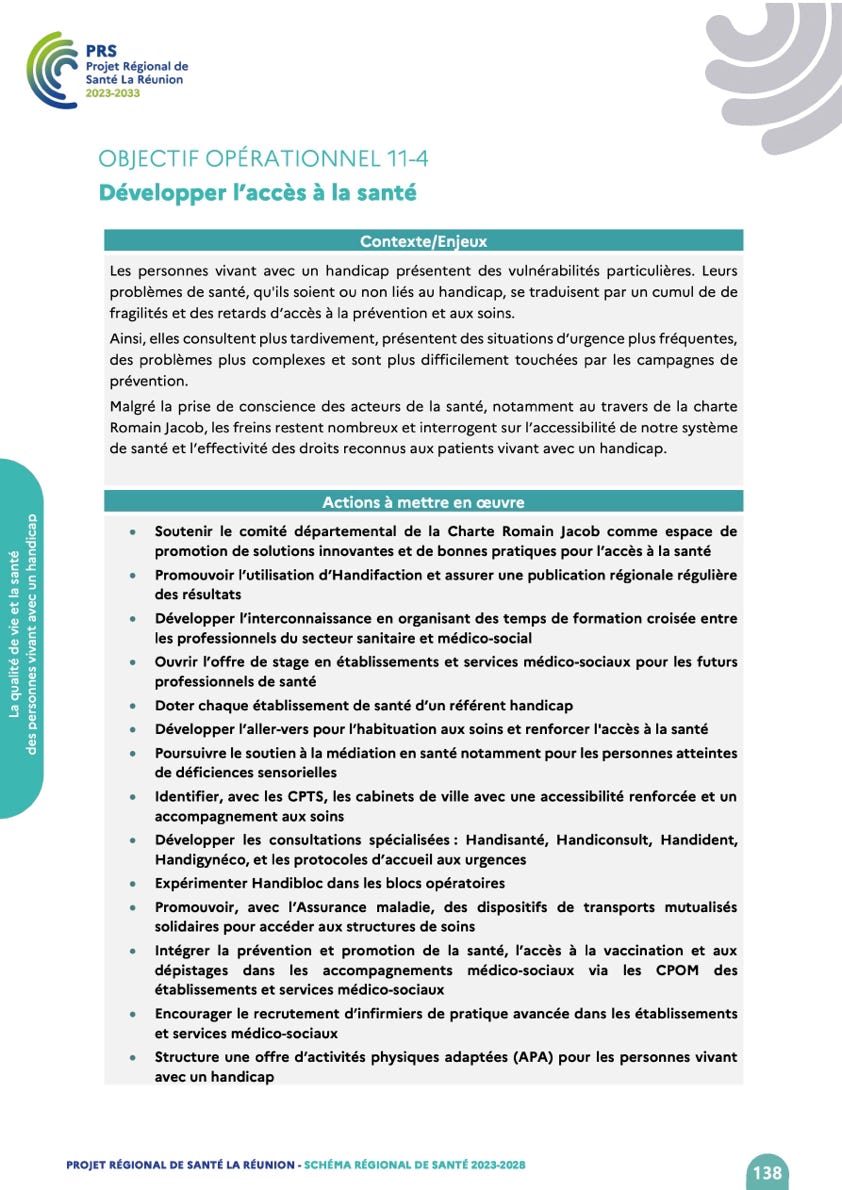 PRS
Projet Régional de Santé La Réunion
2023-2033

OBJECTIF OPÉRATIONNEL 11-4
Développer l'accès à la santé

Contexte/Enjeux

Les personnes vivant avec un handicap présentent des vulnérabilités particulières. Leurs problèmes de santé, qu'ils soient ou non liés au handicap, se traduisent par un cumul de de fragilités et des retards d'accès à la prévention et aux soins.

Ainsi, elles consultent plus tardivement, présentent des situations d'urgence plus fréquentes, des problèmes plus complexes et sont plus difficilement touchées par les campagnes de prévention.

Malgré la prise de conscience des acteurs de la santé, notamment au travers de la charte Romain Jacob, les freins restent nombreux et interrogent sur l'accessibilité de notre système de santé et l'effectivité des droits reconnus aux patients vivant avec un handicap.

Actions à mettre en œuvre

• Soutenir le comité départemental de la Charte Romain Jacob comme espace de promotion de solutions innovantes et de bonnes pratiques pour l'accès à la santé
• Promouvoir l'utilisation d'Handifaction et assurer une publication régionale régulière des résultats
• Développer l'interconnaissance en organisant des temps de formation croisée entre les professionnels du secteur sanitaire et médico-social
• Ouvrir l'offre de stage en établissements et services médico-sociaux pour les futurs professionnels de santé
• Doter chaque établissement de santé d'un référent handicap
• Développer l'aller-vers pour l'habituation aux soins et renforcer l'accès à la santé
• Poursuivre le soutien à la médiation en santé notamment pour les personnes atteintes de déficiences sensorielles
• Identifier, avec les CPTS, les cabinets de ville avec une accessibilité renforcée et un accompagnement aux soins
• Développer les consultations spécialisées : Handisanté, Handiconsult, Handident, Handigynéco, et les protocoles d'accueil aux urgences
• Expérimenter Handibloc dans les blocs opératoires
• Promouvoir, avec l'Assurance maladie, des dispositifs de transports mutualisés solidaires pour accéder aux structures de soins
• Intégrer la prévention et promotion de la santé, l'accès à la vaccination et aux dépistages dans les accompagnements médico-sociaux via les CPOM des établissements et services médico-sociaux
• Encourager le recrutement d'infirmiers de pratique avancée dans les établissements et services médico-sociaux
• Structure une offre d'activités physiques adaptées (APA) pour les personnes vivant avec un handicap

La qualité de vie et la santé des personnes vivant avec un handicap

PROJET RÉGIONAL DE SANTÉ LA RÉUNION - SCHÉMA RÉGIONAL DE SANTÉ 2023-2028

138